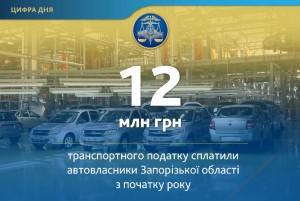 ЦИФРА ДНЯ

12

млн грн

транспортного податку сплатили автовласники Запорізької області з початку року